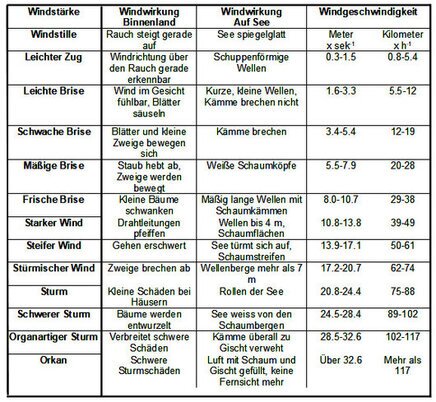 | Windstärke | Windwirkung Binnenland | Windwirkung Auf See | Windgeschwindigkeit | |
|---|---|---|---|---|
| Windstille | Rauch steigt gerade auf | See spiegelglatt | Meter x sek$^{-1}$ | Kilometer x h$^{-1}$ |
| Leichter Zug | Windrichtung über den Rauch gerade erkennbar | Schuppenförmige Wellen | 0.3-1.5 | 0.8-5.4 |
| Leichte Brise | Wind im Gesicht fühlbar, Blätter säuseln | Kurze, kleine Wellen, Kämme brechen nicht | 1.6-3.3 | 5.5-12 |
| Schwache Brise | Blätter und kleine Zweige bewegen sich | Kämme brechen | 3.4-5.4 | 12-19 |
| Mäßige Brise | Staub hebt ab, Zweige werden bewegt | Weiße Schaumköpfe | 5.5-7.9 | 20-28 |
| Frische Brise | Kleine Bäume schwanken | Mäßig lange Wellen mit Schaumkämmen | 8.0-10.7 | 29-38 |
| Starker Wind | Drahtleitungen pfeiffen | Wellen bis 4 m, Schaumflächen | 10.8-13.8 | 39-49 |
| Steifer Wind | Gehen erschwert | See türmt sich auf, Schaumstreifen | 13.9-17.1 | 50-61 |
| Stürmischer Wind | Zweige brechen ab | Wellenberge mehr als 7 m | 17.2-20.7 | 62-74 |
| Sturm | Kleine Schäden bei Häusern | Rollen der See | 20.8-24.4 | 75-88 |
| Schwerer Sturm | Bäume werden entwurzelt | See weiss von den Schaumbergen | 24.5-28.4 | 89-102 |
| Organartiger Sturm | Verbreitet schwere Schäden | Kämme überall zu Gischt verweht | 28.5-32.6 | 102-117 |
| Orkan | Schwere Sturmschäden | Luft mit Schaum und Gischt gefüllt, keine Fernsicht mehr | Über 32.6 | Mehr als 117 |